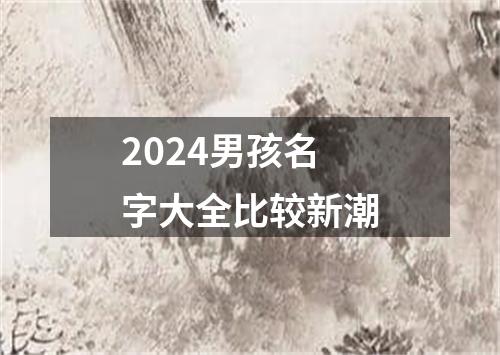 2024男孩名字大全比较新潮